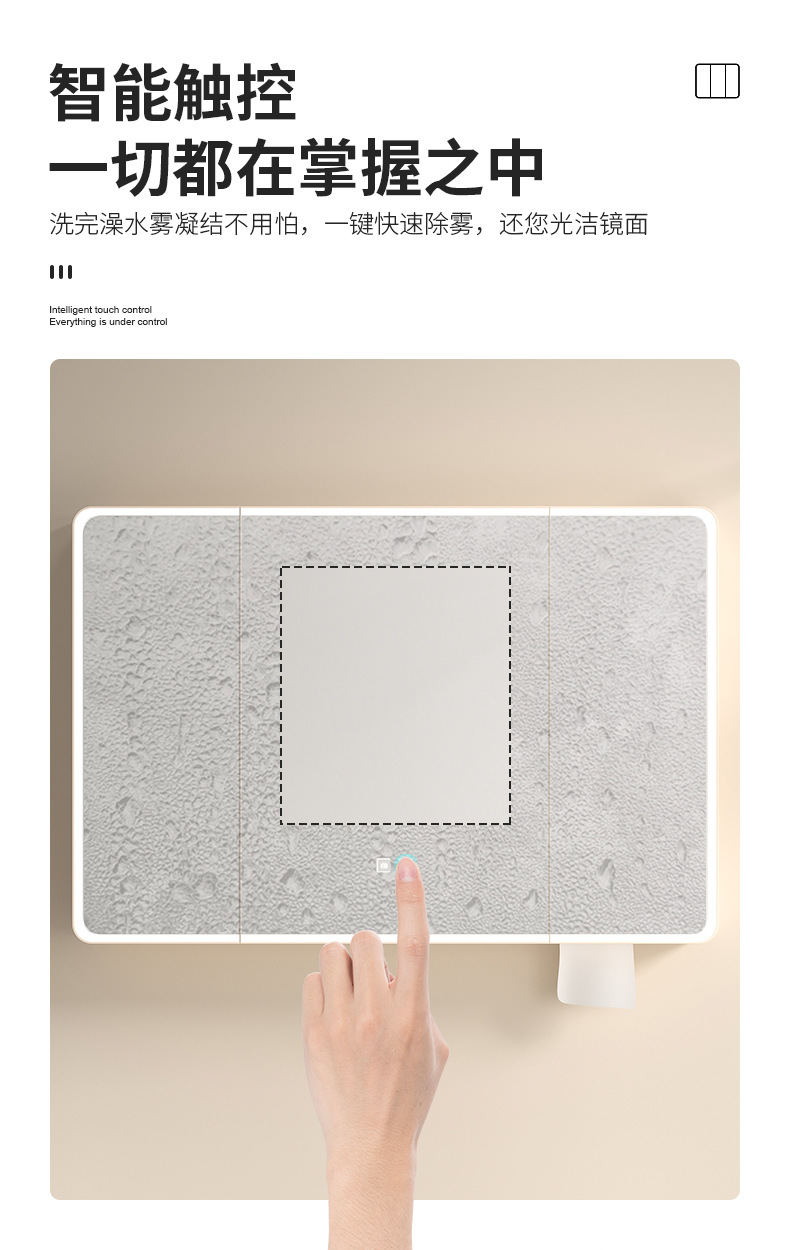 智能触控
一切都在掌握之中
洗完澡水雾凝结不用怕，一键快速除雾，还您光洁镜面

Intelligent touch control
Everything is under control